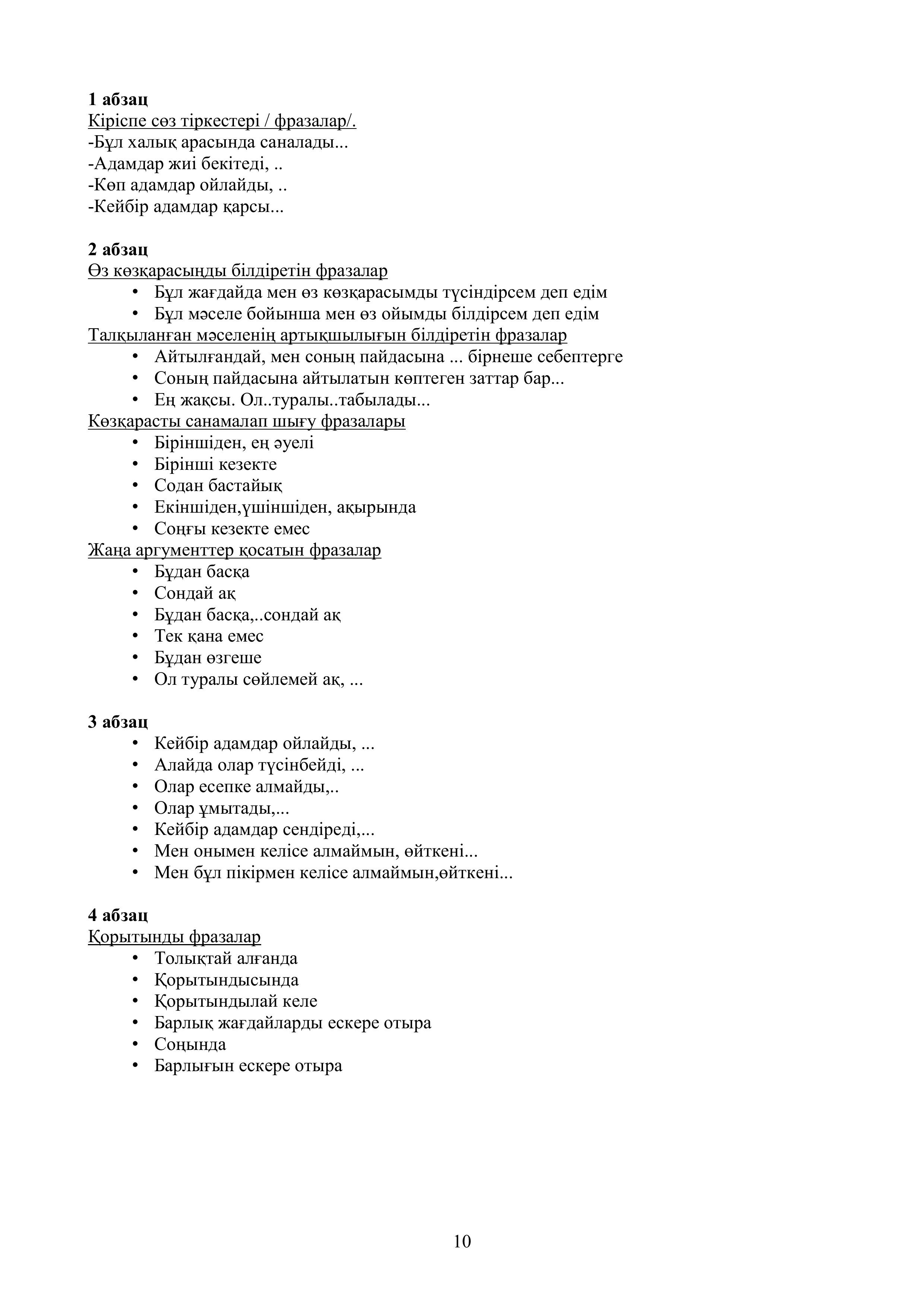 1 абзац
Кіріспе сөз тіркестері / фразалар/.
-Бұл халық арасында саналады...
-Адамдар жиі бекітеді, ..
-Көп адамдар ойлайды, ..
-Кейбір адамдар қарсы...

2 абзац
Өз көзқарасыңды білдіретін фразалар
• Бұл жағдайда мен өз көзқарасымды түсіндірсем деп едім
• Бұл мәселе бойынша мен өз ойымды білдірсем деп едім
Талқыланған мәселенің артықшылығын білдіретін фразалар
• Айтылғандай, мен соның пайдасына ... бірнеше себептерге
• Соның пайдасына айтылатын көптеген заттар бар...
• Ең жақсы. Ол..туралы..табылады...
Көзқарасты санамалап шығу фразалары
• Біріншіден, ең әуелі
• Бірінші кезекте
• Содан бастайық
• Екіншіден,үшіншіден, ақырында
• Соңғы кезекте емес
Жаңа аргументтер қосатын фразалар
• Бұдан басқа
• Сондай ақ
• Бұдан басқа,..сондай ақ
• Тек қана емес
• Бұдан өзгеше
• Ол туралы сөйлемей ақ, ...

3 абзац
• Кейбір адамдар ойлайды, ...
• Алайда олар түсінбейді, ...
• Олар есепке алмайды,..
• Олар ұмытады,...
• Кейбір адамдар сендіреді,...
• Мен онымен келісе алмаймын, өйткені...
• Мен бұл пікірмен келісе алмаймын,өйткені...

4 абзац
Қорытынды фразалар
• Толықтай алғанда
• Қорытындысында
• Қорытындылай келе
• Барлық жағдайларды ескере отыра
• Соңында
• Барлығын ескере отыра

10